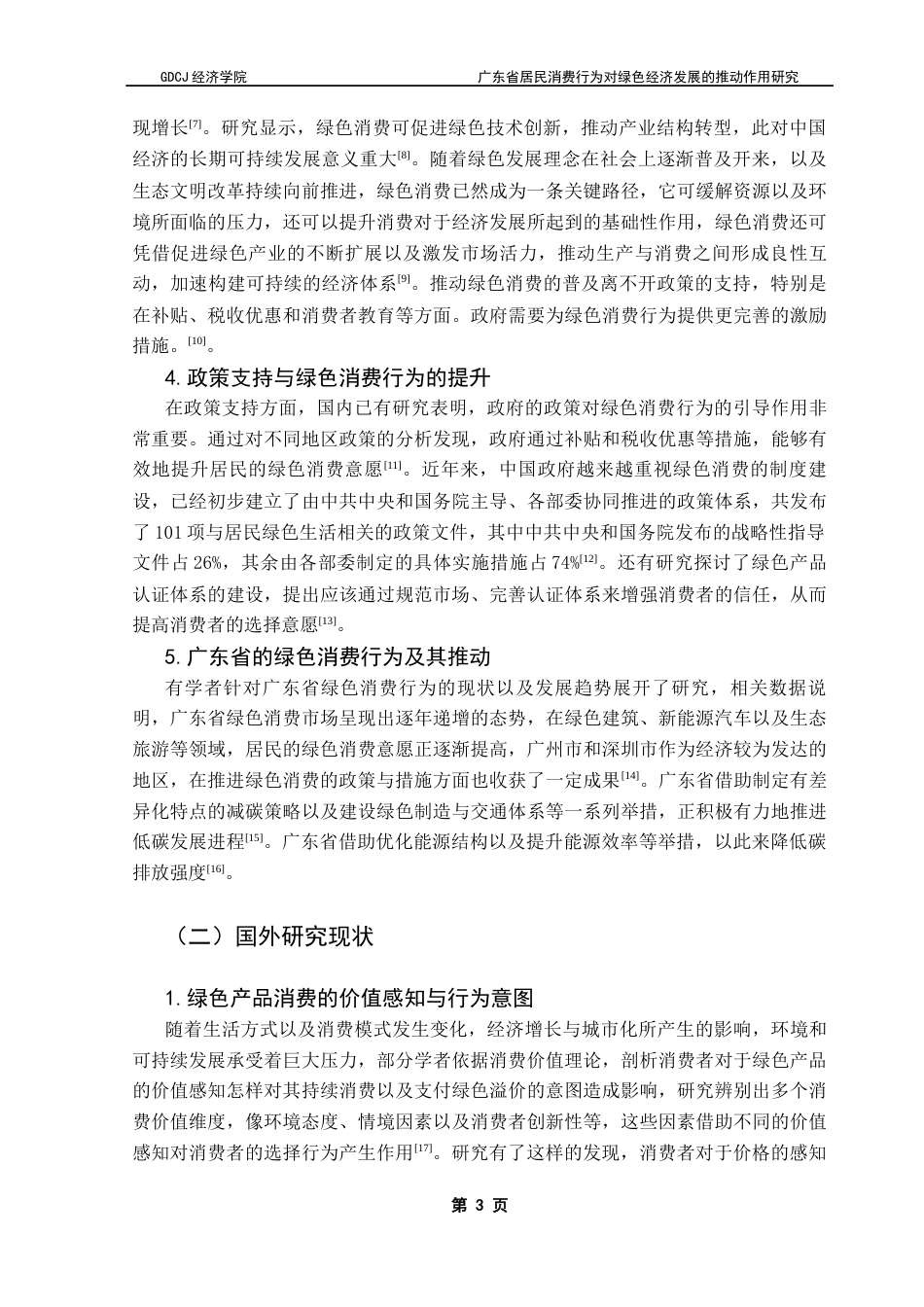 GDCJ 经济学院　　广东省居民消费行为对绿色经济发展的推动作用研究

现增长$^{[7]}$。研究显示，绿色消费可促进绿色技术创新，推动产业结构转型，此对中国经济的长期可持续发展意义重大$^{[8]}$。随着绿色发展理念在社会上逐渐普及开来，以及生态文明改革持续向前推进，绿色消费已然成为一条关键路径，它可缓解资源以及环境所面临的压力，还可以提升消费对于经济发展所起到的基础性作用，绿色消费还可凭借促进绿色产业的不断扩展以及激发市场活力，推动生产与消费之间形成良性互动，加速构建可持续的经济体系$^{[9]}$。推动绿色消费的普及离不开政策的支持，特别是在补贴、税收优惠和消费者教育等方面。政府需要为绿色消费行为提供更完善的激励措施。$^{[10]}$。

4. 政策支持与绿色消费行为的提升

在政策支持方面，国内已有研究表明，政府的政策对绿色消费行为的引导作用非常重要。通过对不同地区政策的分析发现，政府通过补贴和税收优惠等措施，能够有效地提升居民的绿色消费意愿$^{[11]}$。近年来，中国政府越来越重视绿色消费的制度建设，已经初步建立了由中共中央和国务院主导、各部委协同推进的政策体系，共发布了 101 项与居民绿色生活相关的政策文件，其中中共中央和国务院发布的战略性指导文件占 26%，其余由各部委制定的具体实施措施占 74%$^{[12]}$。还有研究探讨了绿色产品认证体系的建设，提出应该通过规范市场、完善认证体系来增强消费者的信任，从而提高消费者的选择意愿$^{[13]}$。

5. 广东省的绿色消费行为及其推动

有学者针对广东省绿色消费行为的现状以及发展趋势展开了研究，相关数据说明，广东省绿色消费市场呈现出逐年递增的态势，在绿色建筑、新能源汽车以及生态旅游等领域，居民的绿色消费意愿正逐渐提高，广州市和深圳市作为经济较为发达的地区，在推进绿色消费的政策与措施方面也收获了一定成果$^{[14]}$。广东省借助制定有差异化特点的减碳策略以及建设绿色制造与交通体系等一系列举措，正积极有力地推进低碳发展进程$^{[15]}$。广东省借助优化能源结构以及提升能源效率等举措，以此来降低碳排放强度$^{[16]}$。

（二）国外研究现状

1. 绿色产品消费的价值感知与行为意图

随着生活方式以及消费模式发生变化，经济增长与城市化所产生的影响，环境和可持续发展承受着巨大压力，部分学者依据消费价值理论，剖析消费者对于绿色产品的价值感知怎样对其持续消费以及支付绿色溢价的意图造成影响，研究辨别出多个消费价值维度，像环境态度、情境因素以及消费者创新性等，这些因素借助不同的价值感知对消费者的选择行为产生作用$^{[17]}$。研究有了这样的发现，消费者对于价格的感知

第 3 页